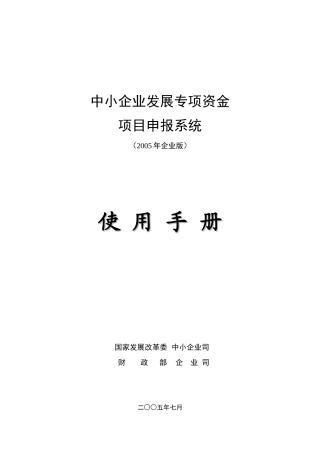 中小企业发展专项资金
项目申报系统
（2005 年企业版）

使 用 手 册

国家发展改革委 中小企业司
财 政 部 企 业 司

二〇〇五年七月